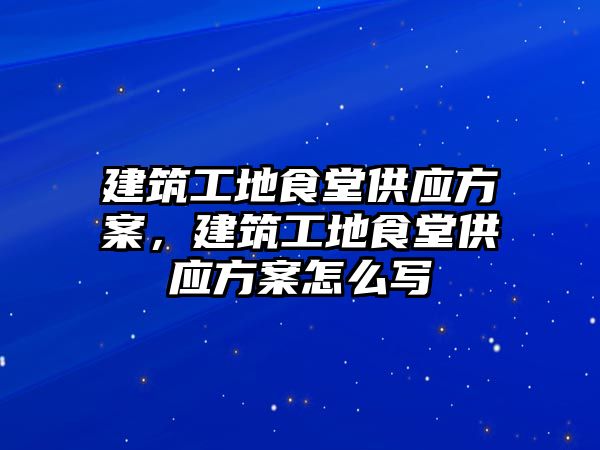 建筑工地食堂供应方案，建筑工地食堂供应方案怎么写